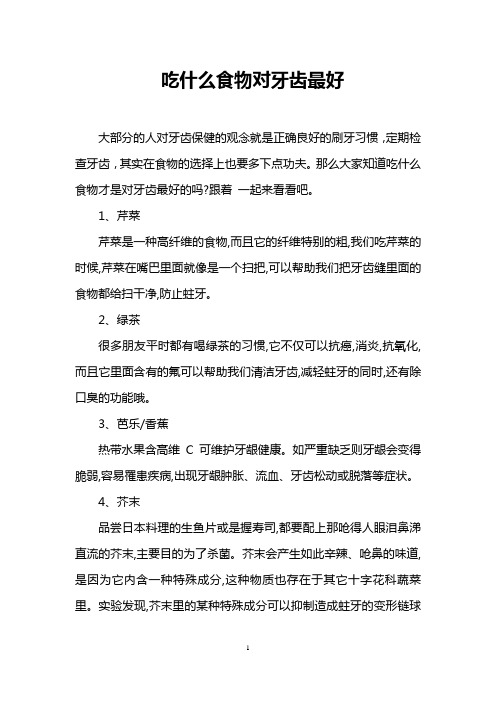 吃什么食物对牙齿最好

大部分的人对牙齿保健的观念就是正确良好的刷牙习惯，定期检查牙齿，其实在食物的选择上也要多下点功夫。那么大家知道吃什么食物才是对牙齿最好的吗?跟着 一起来看看吧。

1、芹菜

芹菜是一种高纤维的食物,而且它的纤维特别的粗,我们吃芹菜的时候,芹菜在嘴巴里面就像是一个扫把,可以帮助我们把牙齿缝里面的食物都给扫干净,防止蛀牙。

2、绿茶

很多朋友平时都有喝绿茶的习惯,它不仅可以抗癌,消炎,抗氧化,而且它里面含有的氟可以帮助我们清洁牙齿,减轻蛀牙的同时,还有除口臭的功能哦。

3、芭乐/香蕉

热带水果含高维 C 可维护牙龈健康。如严重缺乏则牙龈会变得脆弱,容易罹患疾病,出现牙龈肿胀、流血、牙齿松动或脱落等症状。

4、芥末

品尝日本料理的生鱼片或是握寿司,都要配上那呛得人眼泪鼻涕直流的芥末,主要目的为了杀菌。芥末会产生如此辛辣、呛鼻的味道,是因为它内含一种特殊成分,这种物质也存在于其它十字花科蔬菜里。实验发现,芥末里的某种特殊成分可以抑制造成蛀牙的变形链球

1